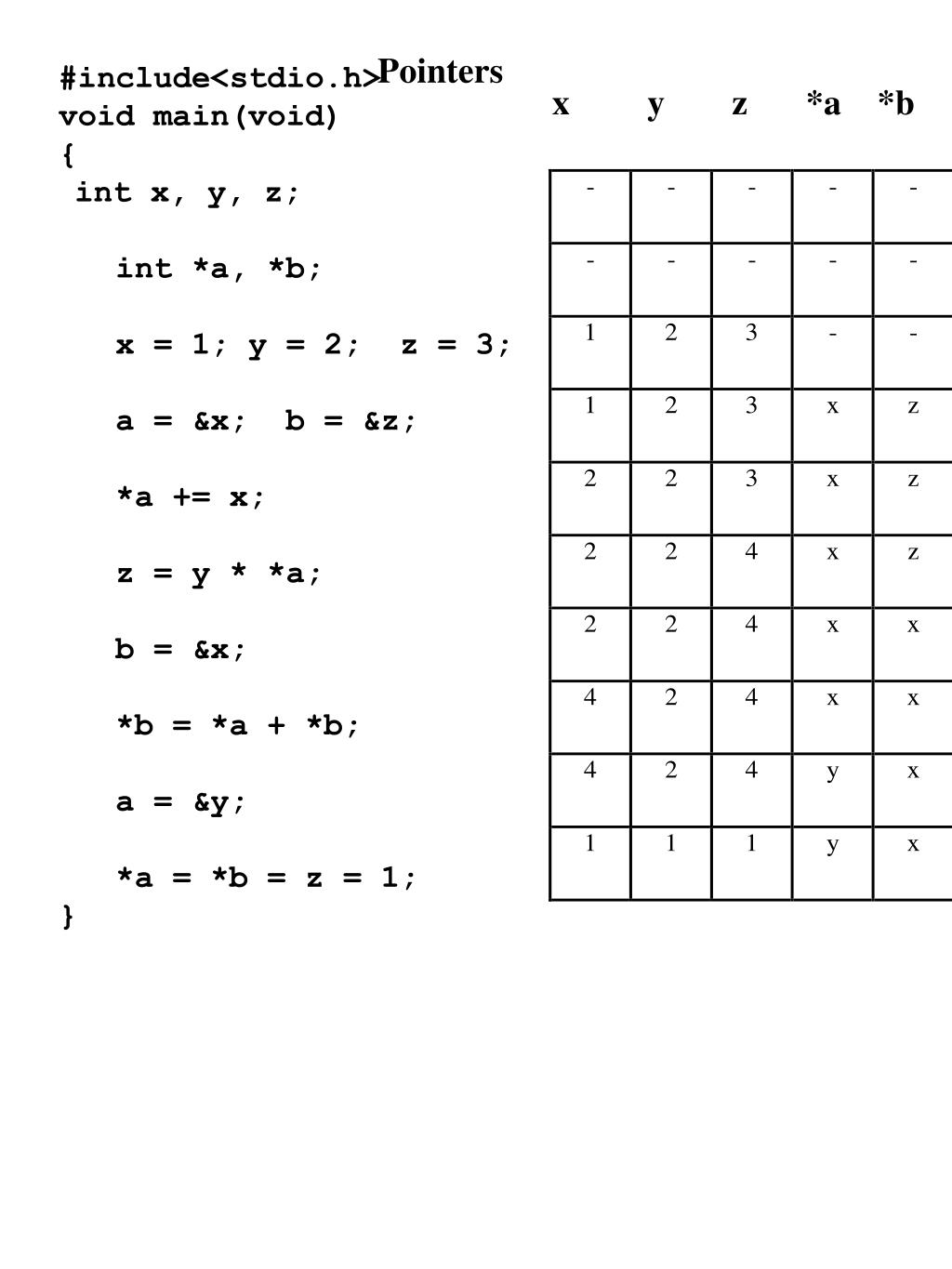 Pointers

#include<stdio.h>
void main(void)
{
int x, y, z;

int *a, *b;

x = 1; y = 2; z = 3;

a = &x; b = &z;

*a += x;

z = y * *a;

b = &x;

*b = *a + *b;

a = &y;

*a = *b = z = 1;
}

| x | y | z | *a | *b |
|---|---|---|---|---|
| - | - | - | - | - |
| - | - | - | - | - |
| 1 | 2 | 3 | - | - |
| 1 | 2 | 3 | x | z |
| 2 | 2 | 3 | x | z |
| 2 | 2 | 4 | x | z |
| 2 | 2 | 4 | x | x |
| 4 | 2 | 4 | x | x |
| 4 | 2 | 4 | y | x |
| 1 | 1 | 1 | y | x |